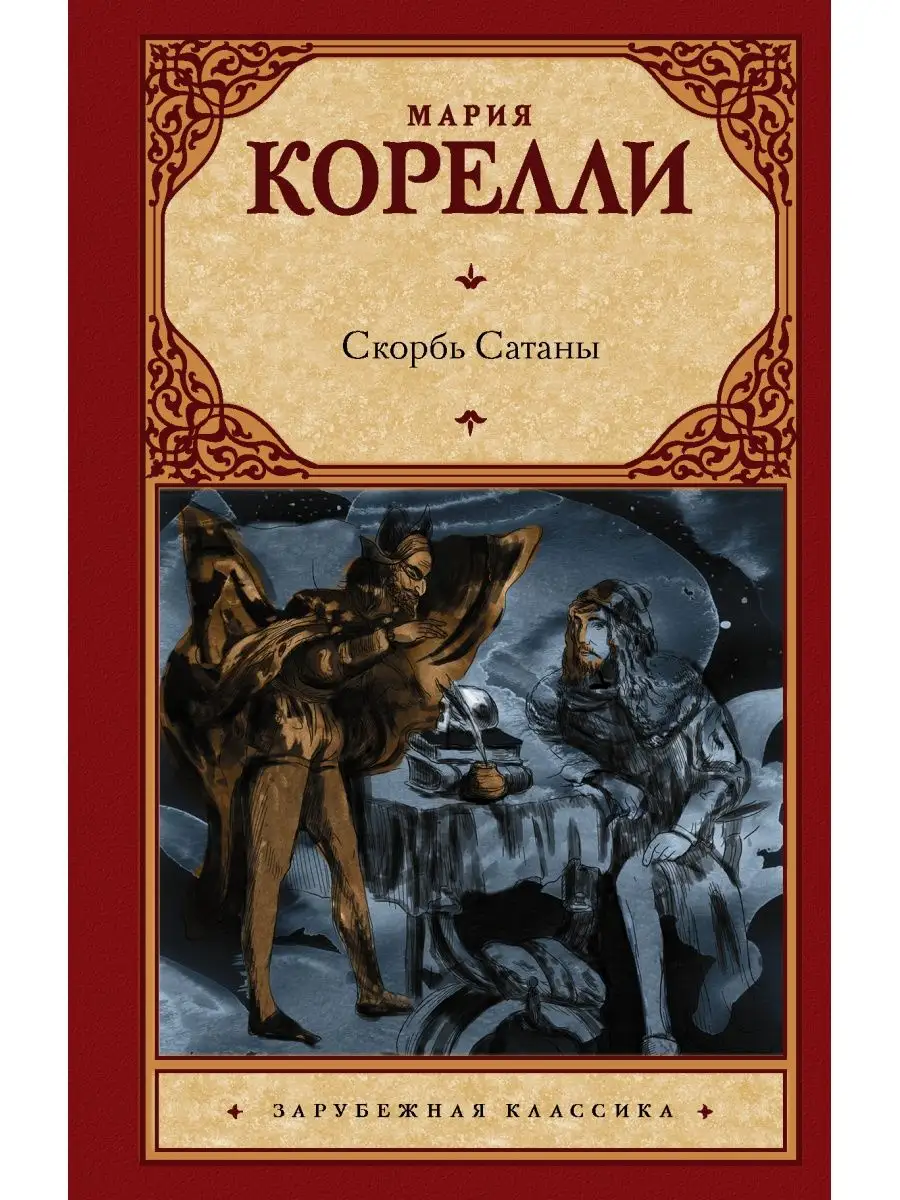 МАРИЯ
КОРЕЛЛИ

Скорбь Сатаны

ЗАРУБЕЖНАЯ КЛАССИКА